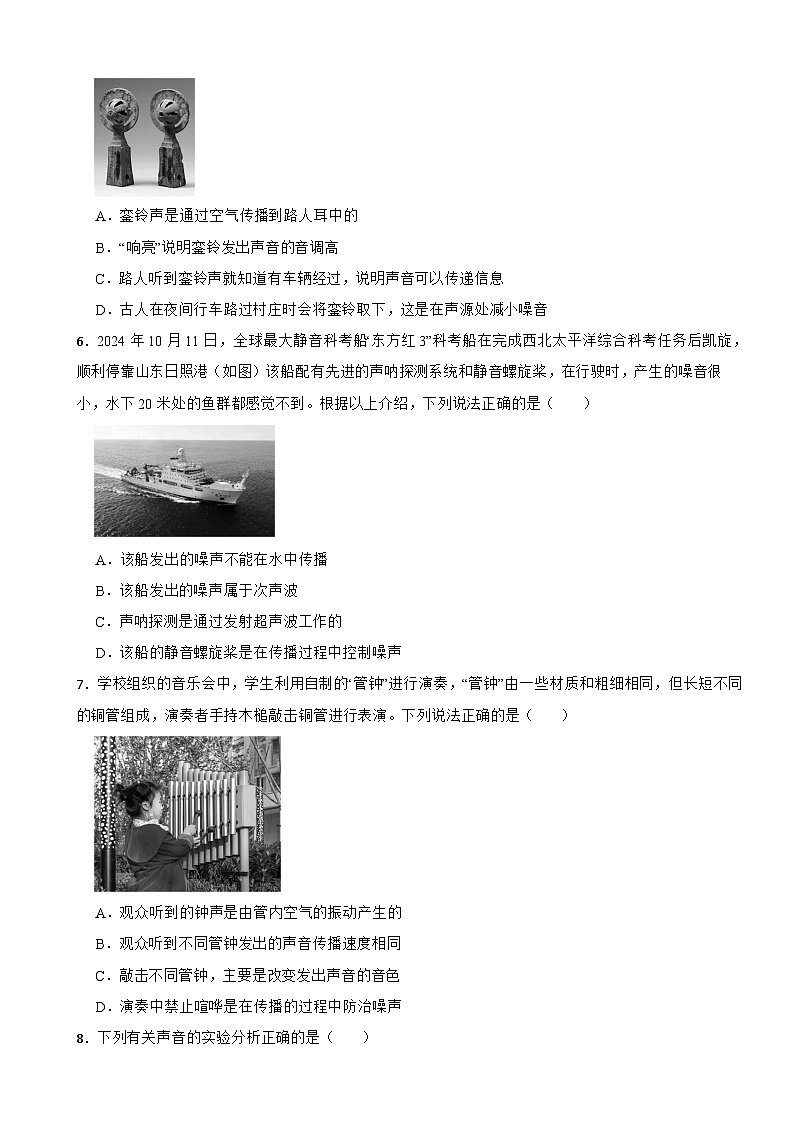 A．銮铃声是通过空气传播到路人耳中的

B．“响亮”说明銮铃发出声音的音调高

C．路人听到銮铃声就知道有车辆经过，说明声音可以传递信息

D．古人在夜间行车路过村庄时会将銮铃取下，这是在声源处减小噪音

6．2024 年 10 月 11 日，全球最大静音科考船“东方红 3”科考船在完成西北太平洋综合科考任务后凯旋，顺利停靠山东日照港（如图）该船配有先进的声呐探测系统和静音螺旋桨，在行驶时，产生的噪音很小，水下 20 米处的鱼群都感觉不到。根据以上介绍，下列说法正确的是（　　）

A．该船发出的噪声不能在水中传播

B．该船发出的噪声属于次声波

C．声呐探测是通过发射超声波工作的

D．该船的静音螺旋桨是在传播过程中控制噪声

7．学校组织的音乐会中，学生利用自制的“管钟”进行演奏，“管钟”由一些材质和粗细相同，但长短不同的铜管组成，演奏者手持木槌敲击铜管进行表演。下列说法正确的是（　　）

A．观众听到的钟声是由管内空气的振动产生的

B．观众听到不同管钟发出的声音传播速度相同

C．敲击不同管钟，主要是改变发出声音的音色

D．演奏中禁止喧哗是在传播的过程中防治噪声

8．下列有关声音的实验分析正确的是（　　）